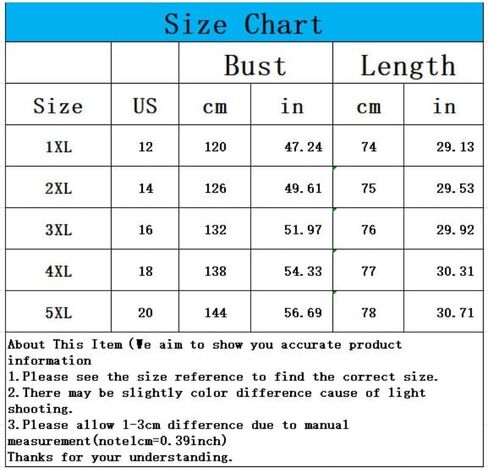 Size Chart

| | | Bust | | Length | |
|---|---|---|---|---|---|
| Size | US | cm | in | cm | in |
| 1XL | 12 | 120 | 47.24 | 74 | 29.13 |
| 2XL | 14 | 126 | 49.61 | 75 | 29.53 |
| 3XL | 16 | 132 | 51.97 | 76 | 29.92 |
| 4XL | 18 | 138 | 54.33 | 77 | 30.31 |
| 5XL | 20 | 144 | 56.69 | 78 | 30.71 |

About This Item (We aim to show you accurate product information
1.Please see the size reference to find the correct size.
2.There may be slightly color difference cause of light shooting.
3.Please allow 1-3cm difference due to manual measurement(note1cm=0.39inch)
Thanks for your understanding.